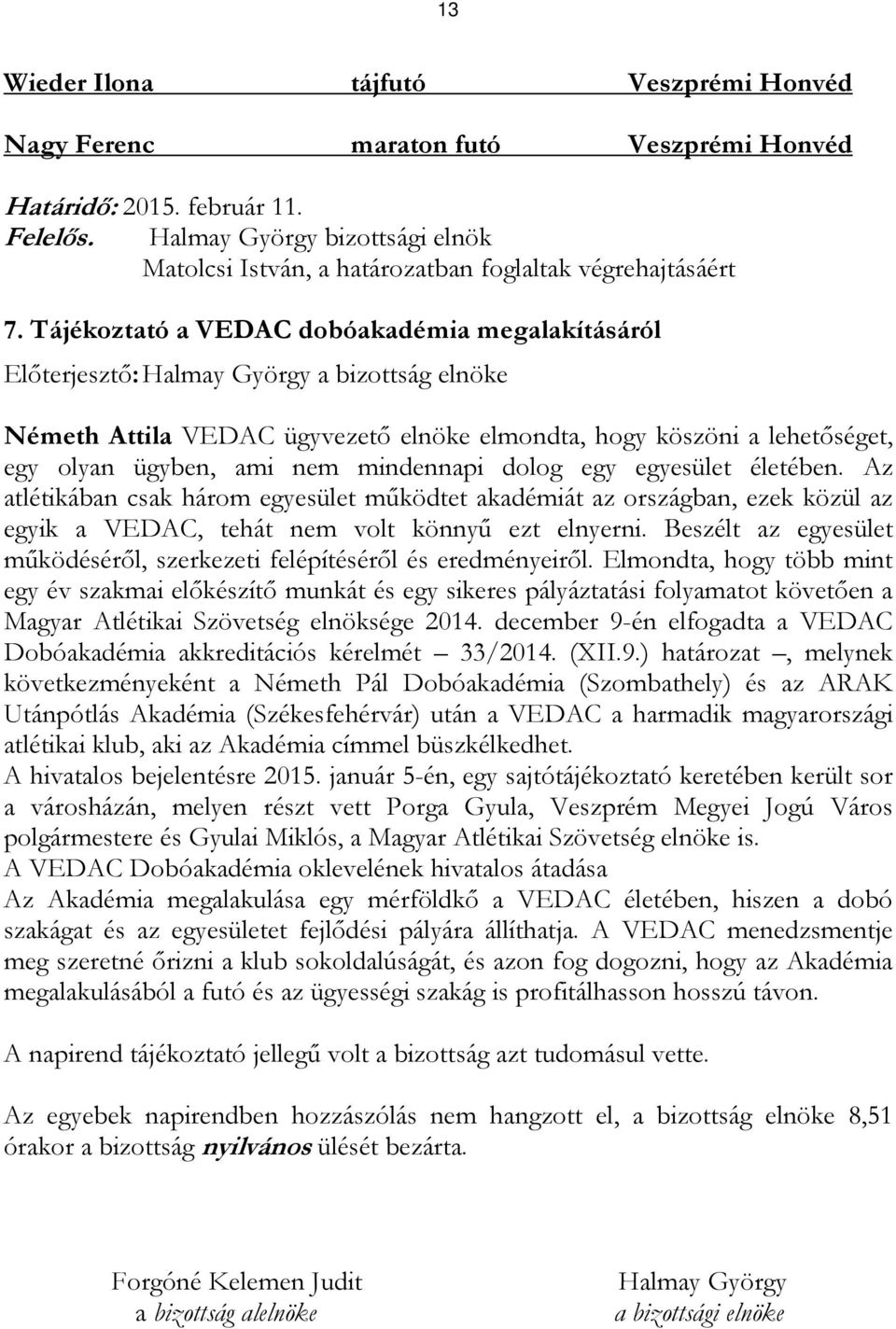 13

Wieder Ilona tájfutó Veszprémi Honvéd

Nagy Ferenc maraton futó Veszprémi Honvéd

Határidő: 2015. február 11.
Felelős. Halmay György bizottsági elnök
Matolcsi István, a határozatban foglaltak végrehajtásáért

7. Tájékoztató a VEDAC dobóakadémia megalakításáról

Előterjesztő: Halmay György a bizottság elnöke

Németh Attila VEDAC ügyvezető elnöke elmondta, hogy köszöni a lehetőséget, egy olyan ügyben, ami nem mindennapi dolog egy egyesület életében. Az atlétikában csak három egyesület működtet akadémiát az országban, ezek közül az egyik a VEDAC, tehát nem volt könnyű ezt elnyerni. Beszélt az egyesület működéséről, szerkezeti felépítéséről és eredményeiről. Elmondta, hogy több mint egy év szakmai előkészítő munkát és egy sikeres pályáztatási folyamatot követően a Magyar Atlétikai Szövetség elnöksége 2014. december 9-én elfogadta a VEDAC Dobóakadémia akkreditációs kérelmét – 33/2014. (XII.9.) határozat –, melynek következményeként a Németh Pál Dobóakadémia (Szombathely) és az ARAK Utánpótlás Akadémia (Székesfehérvár) után a VEDAC a harmadik magyarországi atlétikai klub, aki az Akadémia címmel büszkélkedhet.
A hivatalos bejelentésre 2015. január 5-én, egy sajtótájékoztató keretében került sor a városházán, melyen részt vett Porga Gyula, Veszprém Megyei Jogú Város polgármestere és Gyulai Miklós, a Magyar Atlétikai Szövetség elnöke is.
A VEDAC Dobóakadémia oklevelének hivatalos átadása
Az Akadémia megalakulása egy mérföldkő a VEDAC életében, hiszen a dobó szakágat és az egyesületet fejlődési pályára állíthatja. A VEDAC menedzsmentje meg szeretné őrizni a klub sokoldalúságát, és azon fog dogozni, hogy az Akadémia megalakulásából a futó és az ügyességi szakág is profitálhasson hosszú távon.

A napirend tájékoztató jellegű volt a bizottság azt tudomásul vette.

Az egyebek napirendben hozzászólás nem hangzott el, a bizottság elnöke 8,51 órakor a bizottság nyilvános ülését bezárta.

Forgóné Kelemen Judit
a bizottság alelnöke

Halmay György
a bizottság elnöke